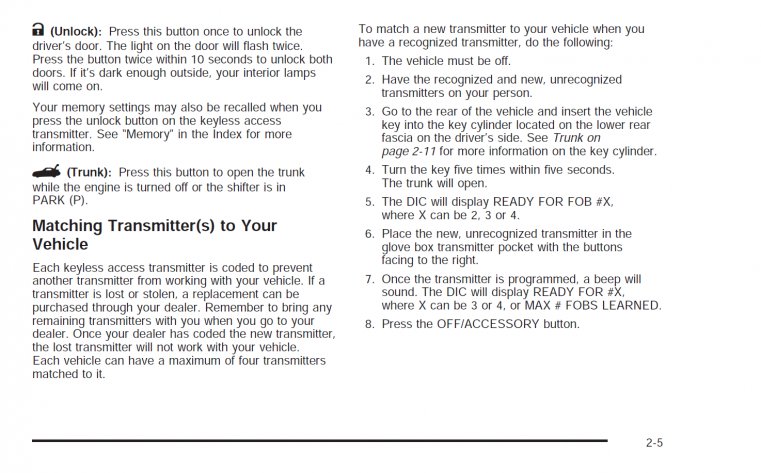 (Unlock): Press this button once to unlock the driver's door. The light on the door will flash twice. Press the button twice within 10 seconds to unlock both doors. If it's dark enough outside, your interior lamps will come on.

Your memory settings may also be recalled when you press the unlock button on the keyless access transmitter. See "Memory" in the Index for more information.

(Trunk): Press this button to open the trunk while the engine is turned off or the shifter is in PARK (P).

Matching Transmitter(s) to Your Vehicle

Each keyless access transmitter is coded to prevent another transmitter from working with your vehicle. If a transmitter is lost or stolen, a replacement can be purchased through your dealer. Remember to bring any remaining transmitters with you when you go to your dealer. Once your dealer has coded the new transmitter, the lost transmitter will not work with your vehicle. Each vehicle can have a maximum of four transmitters matched to it.

To match a new transmitter to your vehicle when you have a recognized transmitter, do the following:

1. The vehicle must be off.
2. Have the recognized and new, unrecognized transmitters on your person.
3. Go to the rear of the vehicle and insert the vehicle key into the key cylinder located on the lower rear fascia on the driver's side. See Trunk on page 2-11 for more information on the key cylinder.
4. Turn the key five times within five seconds. The trunk will open.
5. The DIC will display READY FOR FOB #X, where X can be 2, 3 or 4.
6. Place the new, unrecognized transmitter in the glove box transmitter pocket with the buttons facing to the right.
7. Once the transmitter is programmed, a beep will sound. The DIC will display READY FOR #X, where X can be 3 or 4, or MAX # FOBS LEARNED.
8. Press the OFF/ACCESSORY button.

2-5